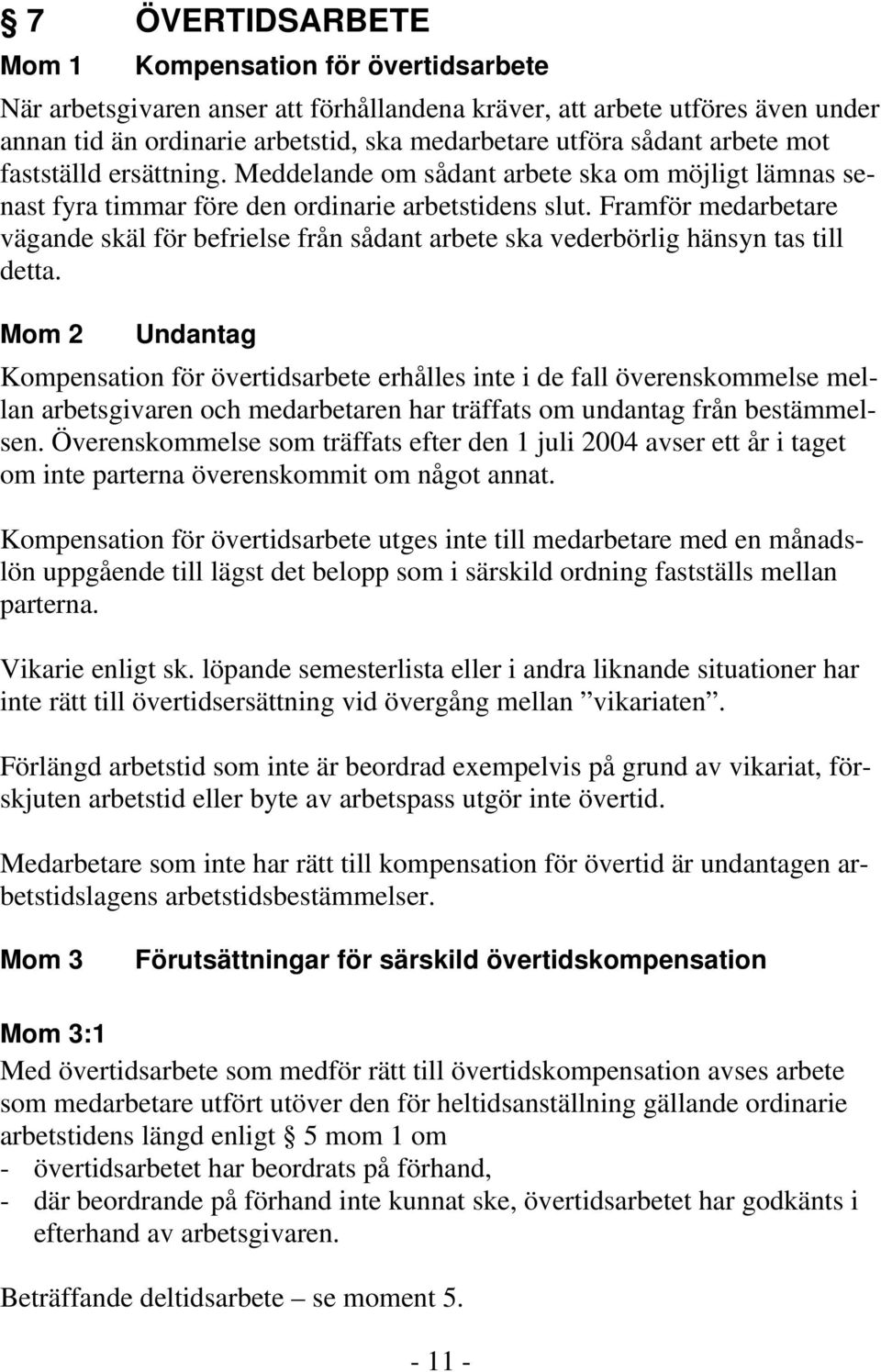 § 7 ÖVERTIDSARBETE

Mom 1 Kompensation för övertidsarbete

När arbetsgivaren anser att förhållandena kräver, att arbete utföres även under annan tid än ordinarie arbetstid, ska medarbetare utföra sådant arbete mot fastställd ersättning. Meddelande om sådant arbete ska om möjligt lämnas senast fyra timmar före den ordinarie arbetstidens slut. Framför medarbetare vägande skäl för befrielse från sådant arbete ska vederbörlig hänsyn tas till detta.

Mom 2 Undantag

Kompensation för övertidsarbete erhålles inte i de fall överenskommelse mellan arbetsgivaren och medarbetaren har träffats om undantag från bestämmelsen. Överenskommelse som träffats efter den 1 juli 2004 avser ett år i taget om inte parterna överenskommit om något annat.

Kompensation för övertidsarbete utges inte till medarbetare med en månadslön uppgående till lägst det belopp som i särskild ordning fastställs mellan parterna.

Vikarie enligt sk. löpande semesterlista eller i andra liknande situationer har inte rätt till övertidsersättning vid övergång mellan ”vikariaten”.

Förlängd arbetstid som inte är beordrad exempelvis på grund av vikariat, förskjuten arbetstid eller byte av arbetspass utgör inte övertid.

Medarbetare som inte har rätt till kompensation för övertid är undantagen arbetstidslagens arbetstidsbestämmelser.

Mom 3 Förutsättningar för särskild övertidskompensation

Mom 3:1
Med övertidsarbete som medför rätt till övertidskompensation avses arbete som medarbetare utfört utöver den för heltidsanställning gällande ordinarie arbetstidens längd enligt § 5 mom 1 om
- övertidsarbetet har beordrats på förhand,
- där beordrande på förhand inte kunnat ske, övertidsarbetet har godkänts i efterhand av arbetsgivaren.

Beträffande deltidsarbete – se moment 5.

- 11 -